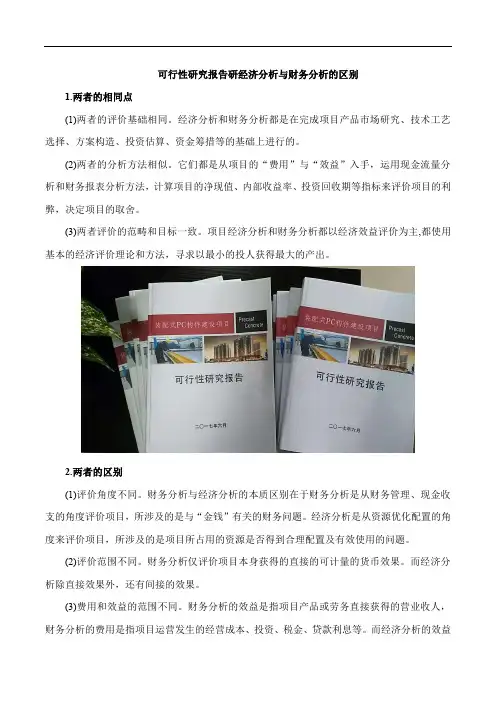 可行性研究报告研经济分析与财务分析的区别

1.两者的相同点

(1)两者的评价基础相同。经济分析和财务分析都是在完成项目产品市场研究、技术工艺选择、方案构造、投资估算、资金筹措等的基础上进行的。

(2)两者的分析方法相似。它们都是从项目的“费用”与“效益”入手，运用现金流量分析和财务报表分析方法，计算项目的净现值、内部收益率、投资回收期等指标来评价项目的利弊，决定项目的取舍。

(3)两者评价的范畴和目标一致。项目经济分析和财务分析都以经济效益评价为主,都使用基本的经济评价理论和方法，寻求以最小的投人获得最大的产出。

装配式PC构件建设项目
Precast Concrete
可行性研究报告
二〇一七年六月

装配式PC构件建设项目
Precast Concrete
可行性研究报告
二〇一七年六月

2.两者的区别

(1)评价角度不同。财务分析与经济分析的本质区别在于财务分析是从财务管理、现金收支的角度评价项目，所涉及的是与“金钱”有关的财务问题。经济分析是从资源优化配置的角度来评价项目，所涉及的是项目所占用的资源是否得到合理配置及有效使用的问题。

(2)评价范围不同。财务分析仅评价项目本身获得的直接的可计量的货币效果。而经济分析除直接效果外，还有间接的效果。

(3)费用和效益的范围不同。财务分析的效益是指项目产品或劳务直接获得的营业收人，财务分析的费用是指项目运营发生的经营成本、投资、税金、贷款利息等。而经济分析的效益